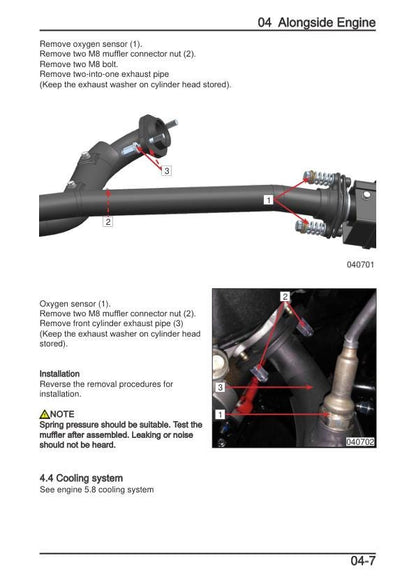 04 Alongside Engine

Remove oxygen sensor (1).
Remove two M8 muffler connector nut (2).
Remove two M8 bolt.
Remove two-into-one exhaust pipe
(Keep the exhaust washer on cylinder head stored).

3
1
2

040701

Oxygen sensor (1).
Remove two M8 muffler connector nut (2).
Remove front cylinder exhaust pipe (3)
(Keep the exhaust washer on cylinder head stored).

Installation
Reverse the removal procedures for installation.

NOTE
Spring pressure should be suitable. Test the muffler after assembled. Leaking or noise should not be heard.

2
3
1
040702

4.4 Cooling system
See engine 5.8 cooling system

04-7